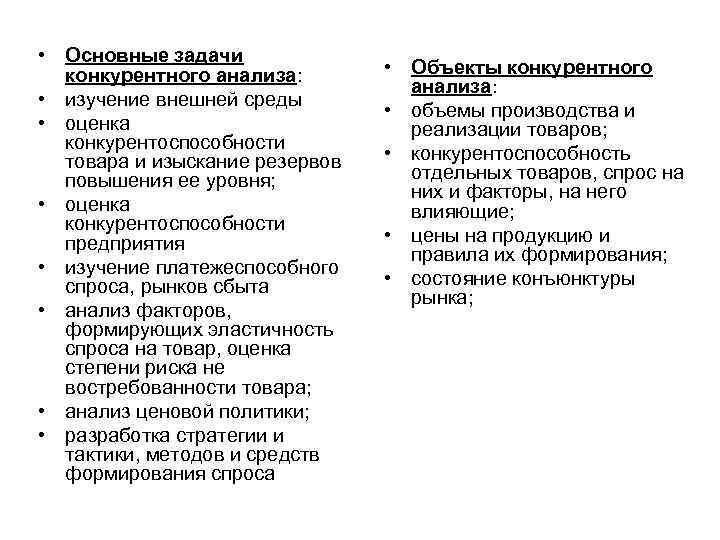 • Основные задачи конкурентного анализа:
• изучение внешней среды
• оценка конкурентоспособности товара и изыскание резервов повышения ее уровня;
• оценка конкурентоспособности предприятия
• изучение платежеспособного спроса, рынков сбыта
• анализ факторов, формирующих эластичность спроса на товар, оценка степени риска не востребованности товара;
• анализ ценовой политики;
• разработка стратегии и тактики, методов и средств формирования спроса

• Объекты конкурентного анализа:
• объемы производства и реализации товаров;
• конкурентоспособность отдельных товаров, спрос на них и факторы, на него влияющие;
• цены на продукцию и правила их формирования;
• состояние конъюнктуры рынка;